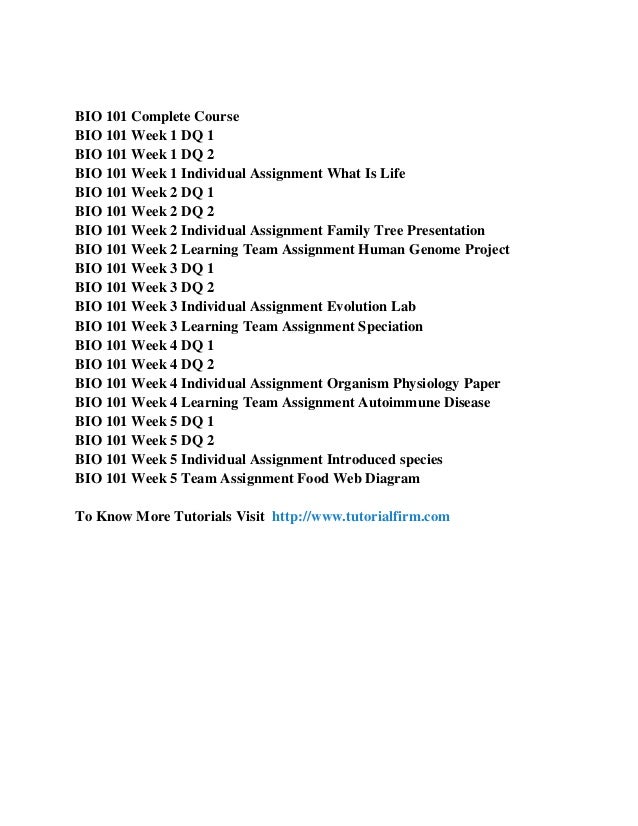 BIO 101 Complete Course
BIO 101 Week 1 DQ 1
BIO 101 Week 1 DQ 2
BIO 101 Week 1 Individual Assignment What Is Life
BIO 101 Week 2 DQ 1
BIO 101 Week 2 DQ 2
BIO 101 Week 2 Individual Assignment Family Tree Presentation
BIO 101 Week 2 Learning Team Assignment Human Genome Project
BIO 101 Week 3 DQ 1
BIO 101 Week 3 DQ 2
BIO 101 Week 3 Individual Assignment Evolution Lab
BIO 101 Week 3 Learning Team Assignment Speciation
BIO 101 Week 4 DQ 1
BIO 101 Week 4 DQ 2
BIO 101 Week 4 Individual Assignment Organism Physiology Paper
BIO 101 Week 4 Learning Team Assignment Autoimmune Disease
BIO 101 Week 5 DQ 1
BIO 101 Week 5 DQ 2
BIO 101 Week 5 Individual Assignment Introduced species
BIO 101 Week 5 Team Assignment Food Web Diagram

To Know More Tutorials Visit http://www.tutorialfirm.com